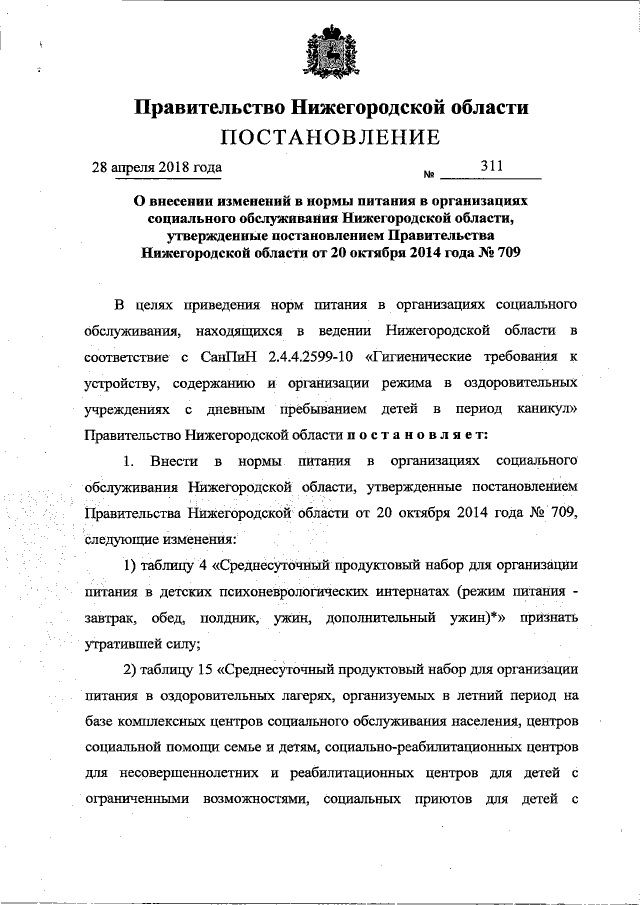 Правительство Нижегородской области
ПОСТАНОВЛЕНИЕ

28 апреля 2018 года № 311

О внесении изменений в нормы питания в организациях социального обслуживания Нижегородской области, утвержденные постановлением Правительства Нижегородской области от 20 октября 2014 года № 709

В целях приведения норм питания в организациях социального обслуживания, находящихся в ведении Нижегородской области в соответствие с СанПиН 2.4.4.2599-10 «Гигиенические требования к устройству, содержанию и организации режима в оздоровительных учреждениях с дневным пребыванием детей в период каникул» Правительство Нижегородской области постановляет:

1. Внести в нормы питания в организациях социального обслуживания Нижегородской области, утвержденные постановлением Правительства Нижегородской области от 20 октября 2014 года № 709, следующие изменения:

1) таблицу 4 «Среднесуточный продуктовый набор для организации питания в детских психоневрологических интернатах (режим питания - завтрак, обед, полдник, ужин, дополнительный ужин)*» признать утратившей силу;

2) таблицу 15 «Среднесуточный продуктовый набор для организации питания в оздоровительных лагерях, организуемых в летний период на базе комплексных центров социального обслуживания населения, центров социальной помощи семье и детям, социально-реабилитационных центров для несовершеннолетних и реабилитационных центров для детей с ограниченными возможностями, социальных приютов для детей с